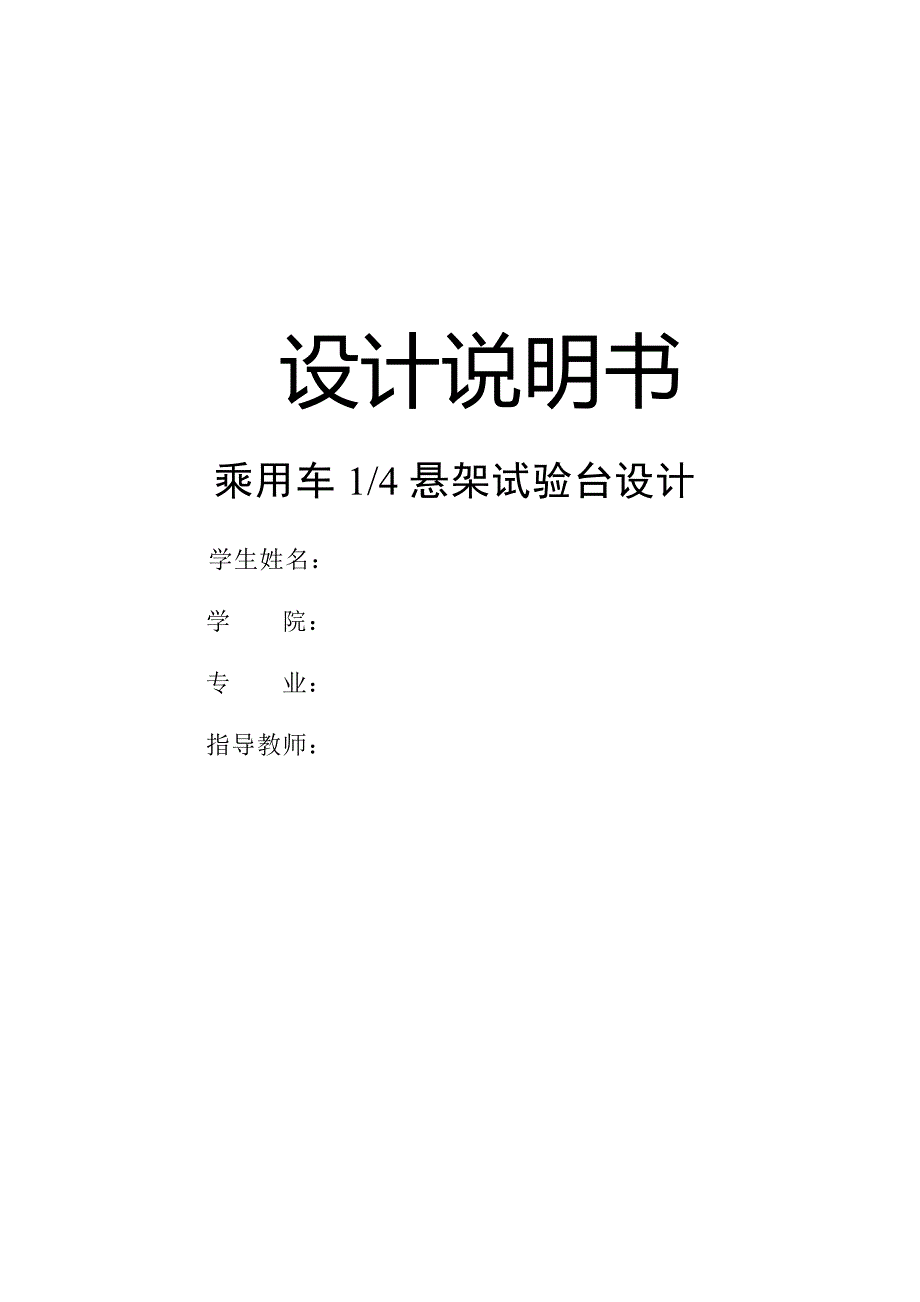 设计说明书

乘用车 1/4 悬架试验台设计

学生姓名：

学　　院：

专　　业：

指导教师：